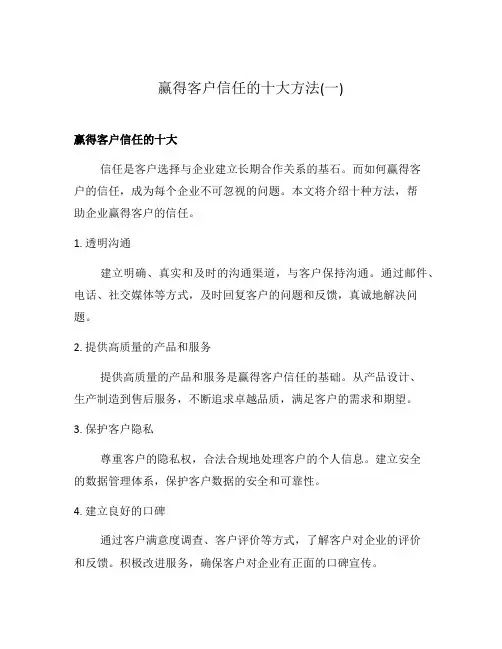 赢得客户信任的十大方法(一)

赢得客户信任的十大

信任是客户选择与企业建立长期合作关系的基石。而如何赢得客户的信任，成为每个企业不可忽视的问题。本文将介绍十种方法，帮助企业赢得客户的信任。

1. 透明沟通

建立明确、真实和及时的沟通渠道，与客户保持沟通。通过邮件、电话、社交媒体等方式，及时回复客户的问题和反馈，真诚地解决问题。

2. 提供高质量的产品和服务

提供高质量的产品和服务是赢得客户信任的基础。从产品设计、生产制造到售后服务，不断追求卓越品质，满足客户的需求和期望。

3. 保护客户隐私

尊重客户的隐私权，合法合规地处理客户的个人信息。建立安全的数据管理体系，保护客户数据的安全和可靠性。

4. 建立良好的口碑

通过客户满意度调查、客户评价等方式，了解客户对企业的评价和反馈。积极改进服务，确保客户对企业有正面的口碑宣传。